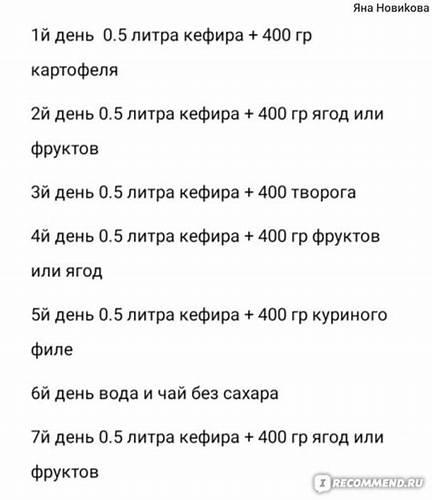 Яна Новикова

1й день 0.5 литра кефира + 400 гр картофеля

2й день 0.5 литра кефира + 400 гр ягод или фруктов

3й день 0.5 литра кефира + 400 творога

4й день 0.5 литра кефира + 400 гр фруктов или ягод

5й день 0.5 литра кефира + 400 гр куриного филе

6й день вода и чай без сахара

7й день 0.5 литра кефира + 400 гр ягод или фруктов

IRECOMMEND.RU